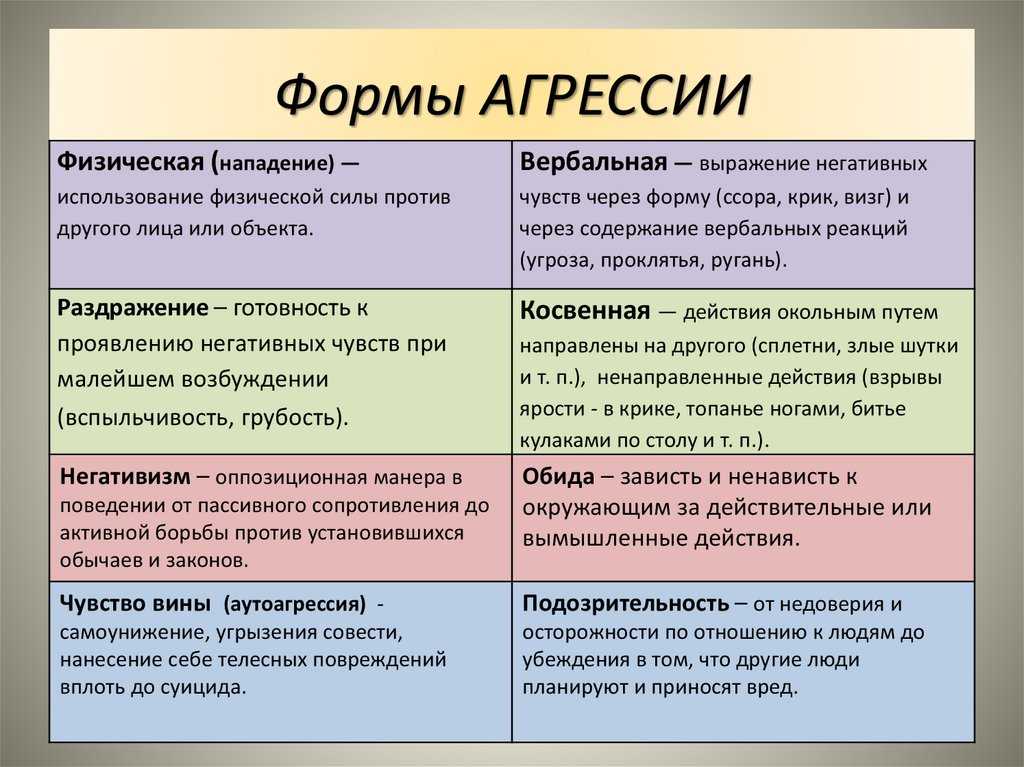 Формы АГРЕССИИ

| Физическая (нападение) — использование физической силы против другого лица или объекта. | Вербальная — выражение негативных чувств через форму (ссора, крик, визг) и через содержание вербальных реакций (угроза, проклятья, ругань). |
|---|---|
| Раздражение – готовность к проявлению негативных чувств при малейшем возбуждении (вспыльчивость, грубость). | Косвенная — действия окольным путем направлены на другого (сплетни, злые шутки и т. п.), ненаправленные действия (взрывы ярости - в крике, топанье ногами, битье кулаками по столу и т. п.). |
| Негативизм – оппозиционная манера в поведении от пассивного сопротивления до активной борьбы против установившихся обычаев и законов. | Обида – зависть и ненависть к окружающим за действительные или вымышленные действия. |
| Чувство вины (аутоагрессия) - самоунижение, угрызения совести, нанесение себе телесных повреждений вплоть до суицида. | Подозрительность – от недоверия и осторожности по отношению к людям до убеждения в том, что другие люди планируют и приносят вред. |